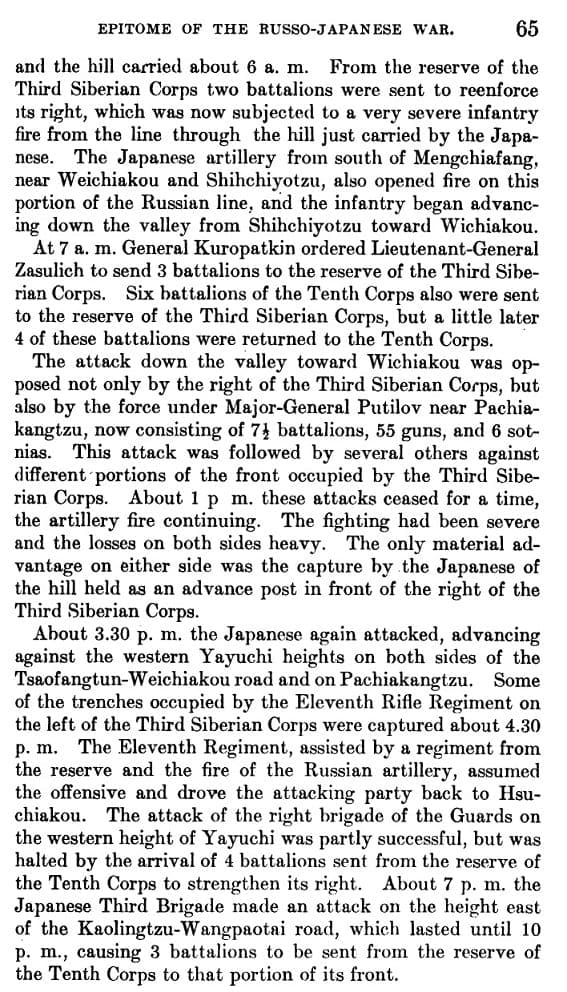 EPITOME OF THE RUSSO-JAPANESE WAR. 65

and the hill carried about 6 a. m. From the reserve of the Third Siberian Corps two battalions were sent to reenforce its right, which was now subjected to a very severe infantry fire from the line through the hill just carried by the Japanese. The Japanese artillery from south of Mengchiafang, near Weichiakou and Shihchiyotzu, also opened fire on this portion of the Russian line, and the infantry began advancing down the valley from Shihchiyotzu toward Wichiakou.

At 7 a. m. General Kuropatkin ordered Lieutenant-General Zasulich to send 3 battalions to the reserve of the Third Siberian Corps. Six battalions of the Tenth Corps also were sent to the reserve of the Third Siberian Corps, but a little later 4 of these battalions were returned to the Tenth Corps.

The attack down the valley toward Wichiakou was opposed not only by the right of the Third Siberian Corps, but also by the force under Major-General Putilov near Pachiakangtzu, now consisting of $7\frac{1}{2}$ battalions, 55 guns, and 6 sotnias. This attack was followed by several others against different portions of the front occupied by the Third Siberian Corps. About 1 p m. these attacks ceased for a time, the artillery fire continuing. The fighting had been severe and the losses on both sides heavy. The only material advantage on either side was the capture by the Japanese of the hill held as an advance post in front of the right of the Third Siberian Corps.

About 3.30 p. m. the Japanese again attacked, advancing against the western Yayuchi heights on both sides of the Tsaofangtun-Weichiakou road and on Pachiakangtzu. Some of the trenches occupied by the Eleventh Rifle Regiment on the left of the Third Siberian Corps were captured about 4.30 p. m. The Eleventh Regiment, assisted by a regiment from the reserve and the fire of the Russian artillery, assumed the offensive and drove the attacking party back to Hsuchiakou. The attack of the right brigade of the Guards on the western height of Yayuchi was partly successful, but was halted by the arrival of 4 battalions sent from the reserve of the Tenth Corps to strengthen its right. About 7 p. m. the Japanese Third Brigade made an attack on the height east of the Kaolingtzu-Wangpaotai road, which lasted until 10 p. m., causing 3 battalions to be sent from the reserve of the Tenth Corps to that portion of its front.